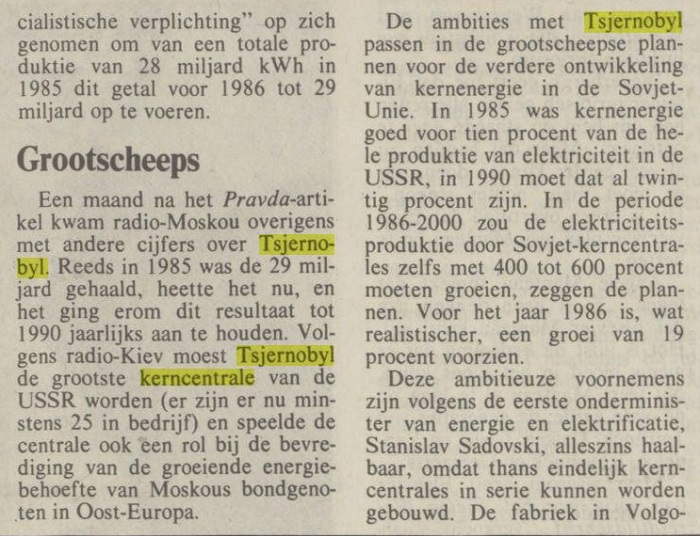 cialistische verplichting" op zich genomen om van een totale produktie van 28 miljard kWh in 1985 dit getal voor 1986 tot 29 miljard op te voeren.

Grootscheeps

Een maand na het Pravda-artikel kwam radio-Moskou overigens met andere cijfers over Tsjernobyl. Reeds in 1985 was de 29 miljard gehaald, heette het nu, en het ging erom dit resultaat tot 1990 jaarlijks aan te houden. Volgens radio-Kiev moest Tsjernobyl de grootste kerncentrale van de USSR worden (er zijn er nu minstens 25 in bedrijf) en speelde de centrale ook een rol bij de bevrediging van de groeiende energiebehoefte van Moskous bondgenoten in Oost-Europa.

De ambities met Tsjernobyl passen in de grootscheepse plannen voor de verdere ontwikkeling van kernenergie in de Sovjet-Unie. In 1985 was kernenergie goed voor tien procent van de hele produktie van elektriciteit in de USSR, in 1990 moet dat al twintig procent zijn. In de periode 1986-2000 zou de elektriciteitsproduktie door Sovjet-kerncentrales zelfs met 400 tot 600 procent moeten groeien, zeggen de plannen. Voor het jaar 1986 is, wat realistischer, een groei van 19 procent voorzien.

Deze ambitieuze voornemens zijn volgens de eerste onderminister van energie en elektrificatie, Stanislav Sadovski, alleszins haalbaar, omdat thans eindelijk kerncentrales in serie kunnen worden gebouwd. De fabriek in Volgo-